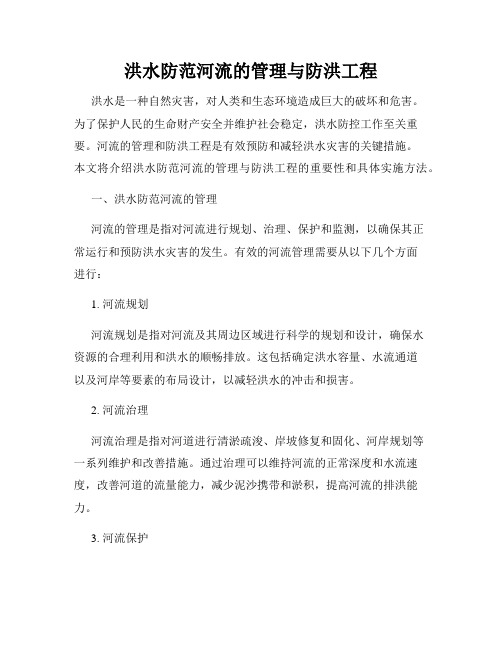 洪水防范河流的管理与防洪工程

洪水是一种自然灾害，对人类和生态环境造成巨大的破坏和危害。为了保护人民的生命财产安全并维护社会稳定，洪水防控工作至关重要。河流的管理和防洪工程是有效预防和减轻洪水灾害的关键措施。本文将介绍洪水防范河流的管理与防洪工程的重要性和具体实施方法。

一、洪水防范河流的管理

河流的管理是指对河流进行规划、治理、保护和监测，以确保其正常运行和预防洪水灾害的发生。有效的河流管理需要从以下几个方面进行：

1. 河流规划

河流规划是指对河流及其周边区域进行科学的规划和设计，确保水资源的合理利用和洪水的顺畅排放。这包括确定洪水容量、水流通道以及河岸等要素的布局设计，以减轻洪水的冲击和损害。

2. 河流治理

河流治理是指对河道进行清淤疏浚、岸坡修复和固化、河岸规划等一系列维护和改善措施。通过治理可以维持河流的正常深度和水流速度，改善河道的流量能力，减少泥沙携带和淤积，提高河流的排洪能力。

3. 河流保护